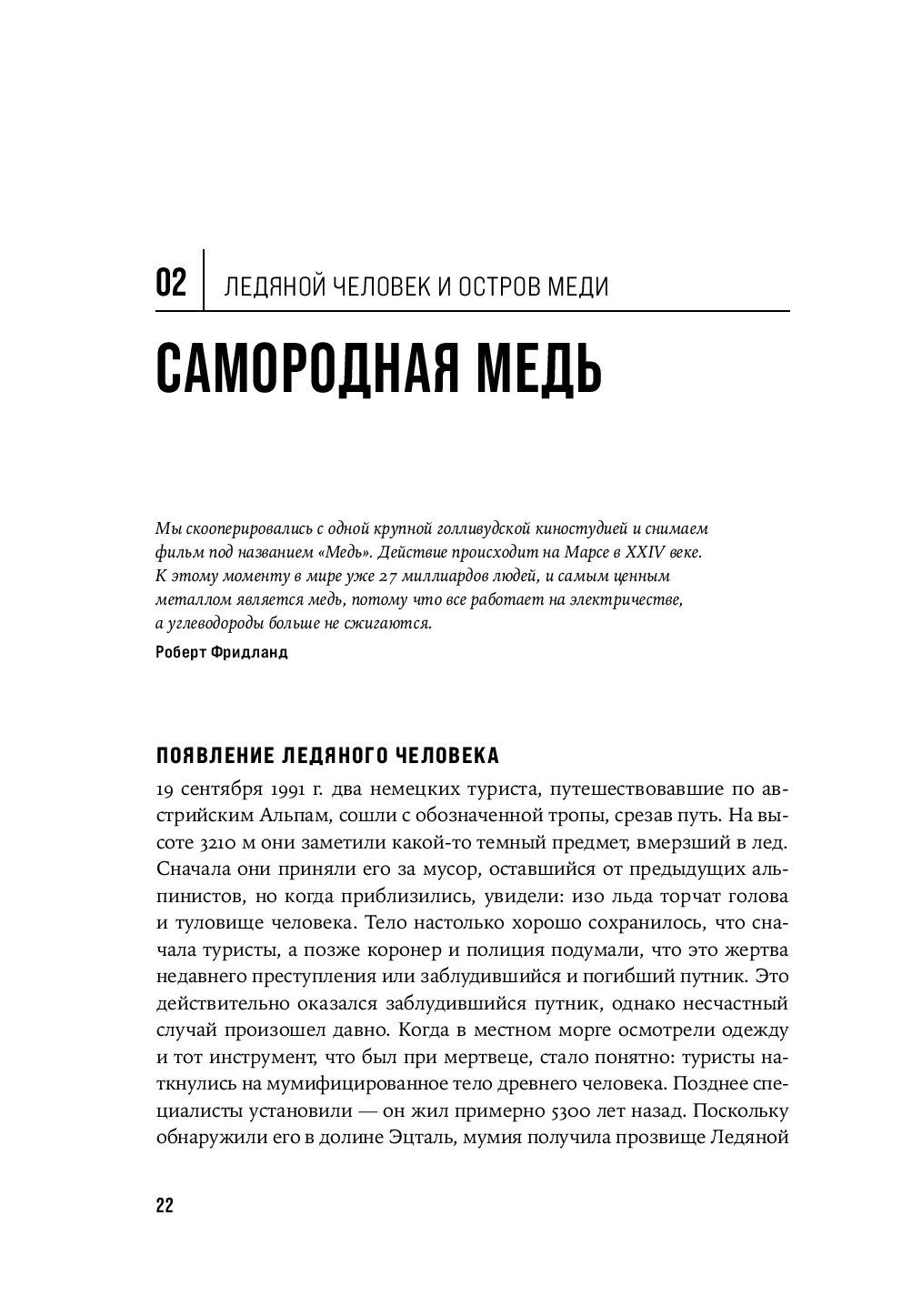 02 ЛЕДЯНОЙ ЧЕЛОВЕК И ОСТРОВ МЕДИ

САМОРОДНАЯ МЕДЬ

Мы скооперировались с одной крупной голливудской киностудией и снимаем фильм под названием «Медь». Действие происходит на Марсе в XXIV веке. К этому моменту в мире уже 27 миллиардов людей, и самым ценным металлом является медь, потому что все работает на электричестве, а углеводороды больше не сжигаются.
Роберт Фридланд

ПОЯВЛЕНИЕ ЛЕДЯНОГО ЧЕЛОВЕКА

19 сентября 1991 г. два немецких туриста, путешествовавшие по австрийским Альпам, сошли с обозначенной тропы, срезав путь. На высоте 3210 м они заметили какой-то темный предмет, вмерзший в лед. Сначала они приняли его за мусор, оставшийся от предыдущих альпинистов, но когда приблизились, увидели: изо льда торчат голова и туловище человека. Тело настолько хорошо сохранилось, что сначала туристы, а позже коронер и полиция подумали, что это жертва недавнего преступления или заблудившийся и погибший путник. Это действительно оказался заблудившийся путник, однако несчастный случай произошел давно. Когда в местном морге осмотрели одежду и тот инструмент, что был при мертвеце, стало понятно: туристы наткнулись на мумифицированное тело древнего человека. Позднее специалисты установили — он жил примерно 5300 лет назад. Поскольку обнаружили его в долине Эцталь, мумия получила прозвище Ледяной

22